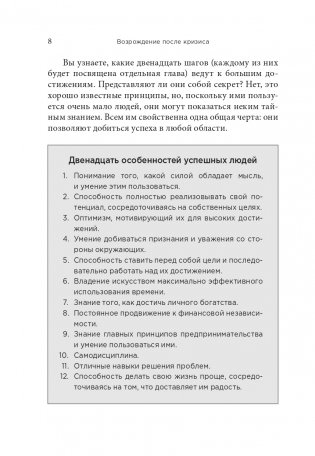 8 Возрождение после кризиса

Вы узнаете, какие двенадцать шагов (каждому из них будет посвящена отдельная глава) ведут к большим достижениям. Представляют ли они собой секрет? Нет, это хорошо известные принципы, но, поскольку ими пользуется очень мало людей, они могут показаться неким тайным знанием. Всем им свойственна одна общая черта: они позволяют добиться успеха в любой области.

Двенадцать особенностей успешных людей

1. Понимание того, какой силой обладает мысль, и умение этим пользоваться.
2. Способность полностью реализовывать свой потенциал, сосредоточиваясь на собственных целях.
3. Оптимизм, мотивирующий их для высоких достижений.
4. Умение добиваться признания и уважения со стороны окружающих.
5. Способность ставить перед собой цели и последовательно работать над их достижением.
6. Владение искусством максимально эффективного использования времени.
7. Знание того, как достичь личного богатства.
8. Постоянное продвижение к финансовой независимости.
9. Знание главных принципов предпринимательства и умение пользоваться ими.
10. Самодисциплина.
11. Отличные навыки решения проблем.
12. Способность делать свою жизнь проще, сосредоточиваясь на том, что доставляет им радость.